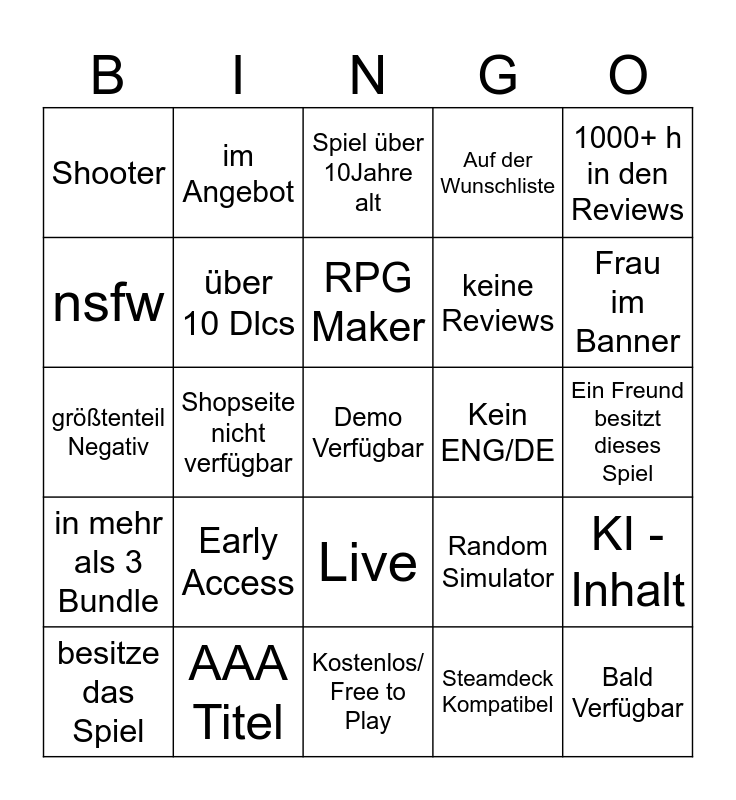 | B | I | N | G | O |
|---|---|---|---|---|
| Shooter | im Angebot | Spiel über 10Jahre alt | Auf der Wunschliste | 1000+ h in den Reviews |
| nsfw | über 10 Dlcs | RPG Maker | keine Reviews | Frau im Banner |
| größtenteil Negativ | Shopseite nicht verfügbar | Demo Verfügbar | Kein ENG/DE | Ein Freund besitzt dieses Spiel |
| in mehr als 3 Bundle | Early Access | Live | Random Simulator | KI - Inhalt |
| besitze das Spiel | AAA Titel | Kostenlos/ Free to Play | Steamdeck Kompatibel | Bald Verfügbar |